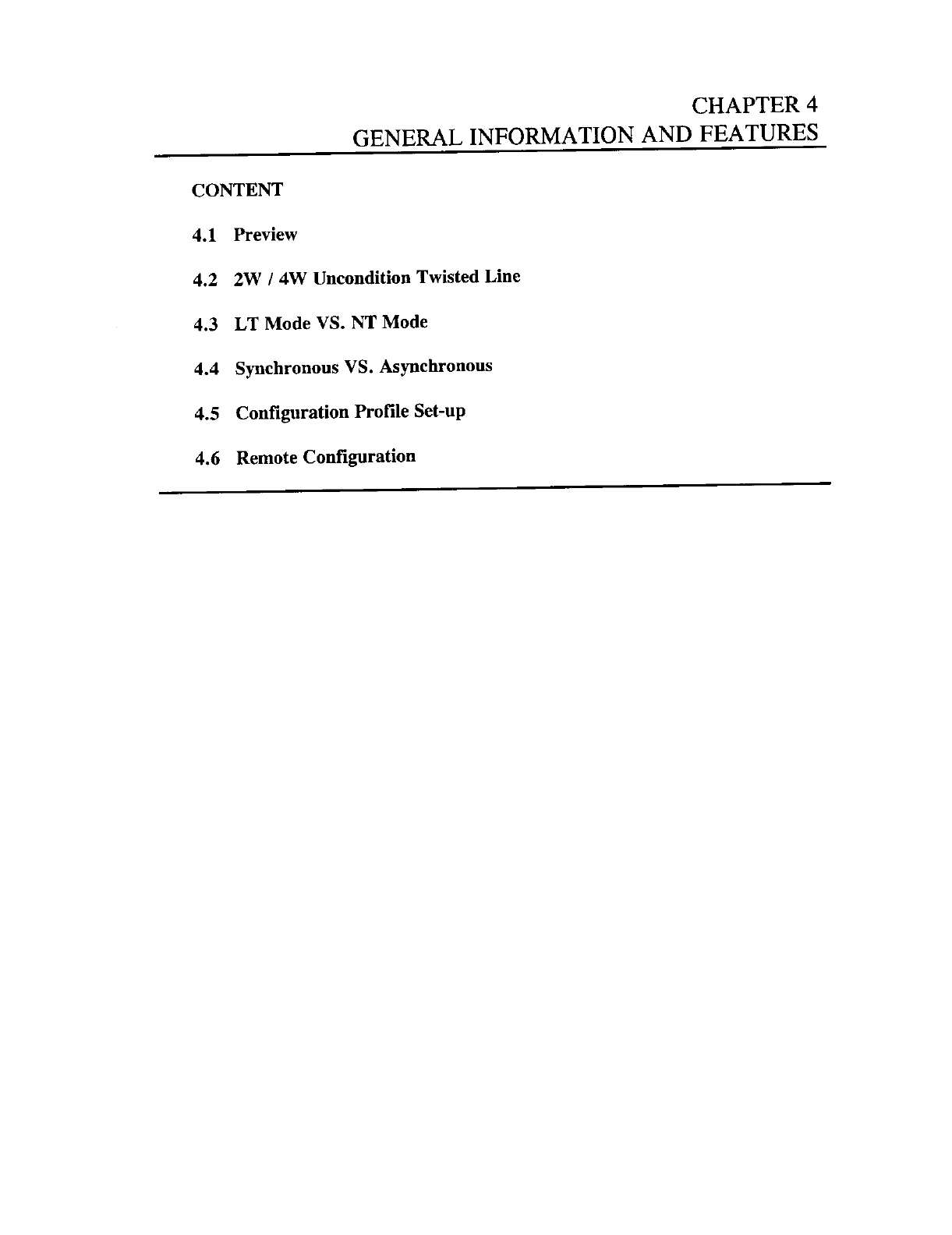 CHAPTER 4
GENERAL INFORMATION AND FEATURES

CONTENT

4.1 Preview

4.2 2W / 4W Uncondition Twisted Line

4.3 LT Mode VS. NT Mode

4.4 Synchronous VS. Asynchronous

4.5 Configuration Profile Set-up

4.6 Remote Configuration